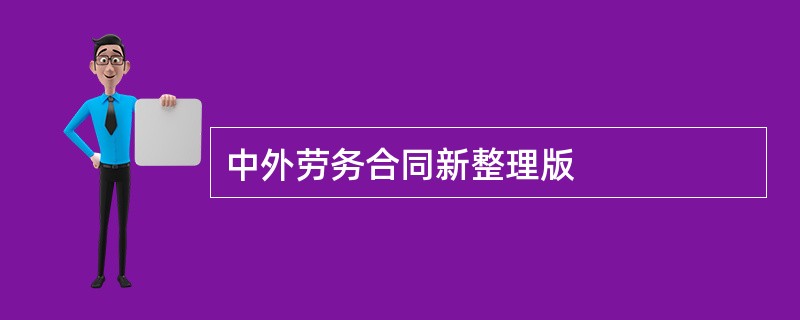 中外劳务合同新整理版